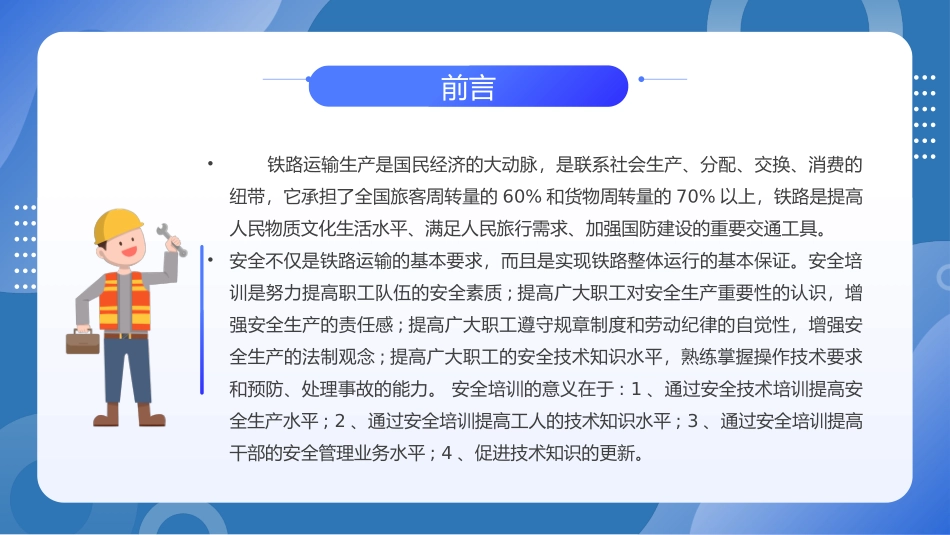 前言

• 铁路运输生产是国民经济的大动脉，是联系社会生产、分配、交换、消费的纽带，它承担了全国旅客周转量的 60% 和货物周转量的 70% 以上，铁路是提高人民物质文化生活水平、满足人民旅行需求、加强国防建设的重要交通工具。

• 安全不仅是铁路运输的基本要求，而且是实现铁路整体运行的基本保证。安全培训是努力提高职工队伍的安全素质；提高广大职工对安全生产重要性的认识，增强安全生产的责任感；提高广大职工遵守规章制度和劳动纪律的自觉性，增强安全生产的法制观念；提高广大职工的安全技术知识水平，熟练掌握操作技术要求和预防、处理事故的能力。 安全培训的意义在于：1 、通过安全技术培训提高安全生产水平；2 、通过安全培训提高工人的技术知识水平；3 、通过安全培训提高干部的安全管理业务水平；4 、促进技术知识的更新。